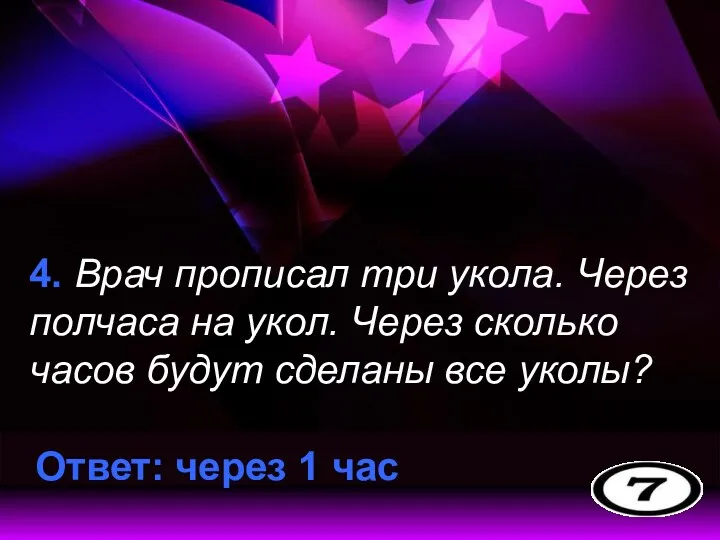 4. Врач прописал три укола. Через полчаса на укол. Через сколько часов будут сделаны все уколы?

Ответ: через 1 час

7